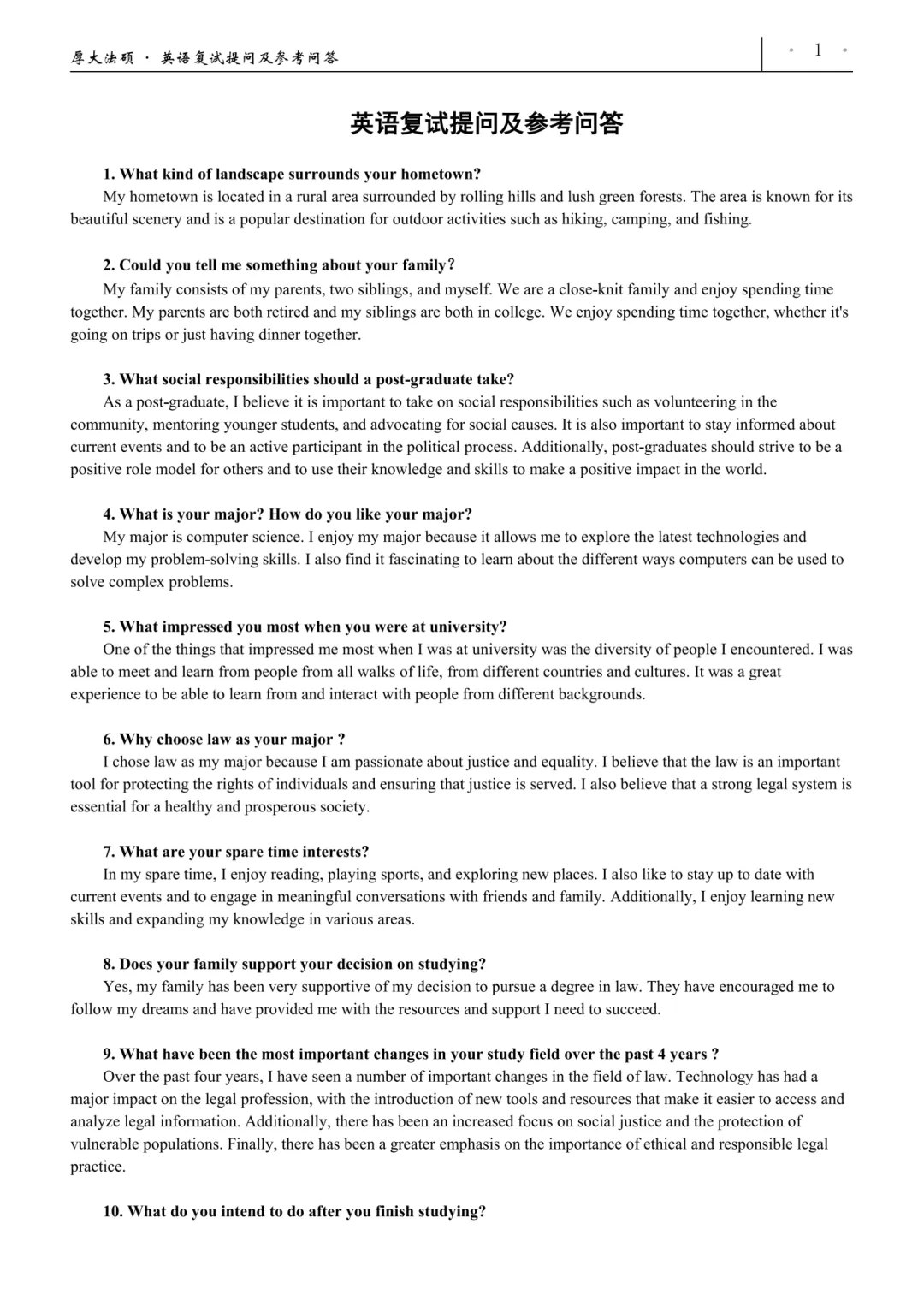 厚大法硕 · 英语复试提问及参考问答

· 1 ·

英语复试提问及参考问答

1. What kind of landscape surrounds your hometown?
My hometown is located in a rural area surrounded by rolling hills and lush green forests. The area is known for its beautiful scenery and is a popular destination for outdoor activities such as hiking, camping, and fishing.

2. Could you tell me something about your family?
My family consists of my parents, two siblings, and myself. We are a close-knit family and enjoy spending time together. My parents are both retired and my siblings are both in college. We enjoy spending time together, whether it's going on trips or just having dinner together.

3. What social responsibilities should a post-graduate take?
As a post-graduate, I believe it is important to take on social responsibilities such as volunteering in the community, mentoring younger students, and advocating for social causes. It is also important to stay informed about current events and to be an active participant in the political process. Additionally, post-graduates should strive to be a positive role model for others and to use their knowledge and skills to make a positive impact in the world.

4. What is your major? How do you like your major?
My major is computer science. I enjoy my major because it allows me to explore the latest technologies and develop my problem-solving skills. I also find it fascinating to learn about the different ways computers can be used to solve complex problems.

5. What impressed you most when you were at university?
One of the things that impressed me most when I was at university was the diversity of people I encountered. I was able to meet and learn from people from all walks of life, from different countries and cultures. It was a great experience to be able to learn from and interact with people from different backgrounds.

6. Why choose law as your major ?
I chose law as my major because I am passionate about justice and equality. I believe that the law is an important tool for protecting the rights of individuals and ensuring that justice is served. I also believe that a strong legal system is essential for a healthy and prosperous society.

7. What are your spare time interests?
In my spare time, I enjoy reading, playing sports, and exploring new places. I also like to stay up to date with current events and to engage in meaningful conversations with friends and family. Additionally, I enjoy learning new skills and expanding my knowledge in various areas.

8. Does your family support your decision on studying?
Yes, my family has been very supportive of my decision to pursue a degree in law. They have encouraged me to follow my dreams and have provided me with the resources and support I need to succeed.

9. What have been the most important changes in your study field over the past 4 years ?
Over the past four years, I have seen a number of important changes in the field of law. Technology has had a major impact on the legal profession, with the introduction of new tools and resources that make it easier to access and analyze legal information. Additionally, there has been an increased focus on social justice and the protection of vulnerable populations. Finally, there has been a greater emphasis on the importance of ethical and responsible legal practice.

10. What do you intend to do after you finish studying?